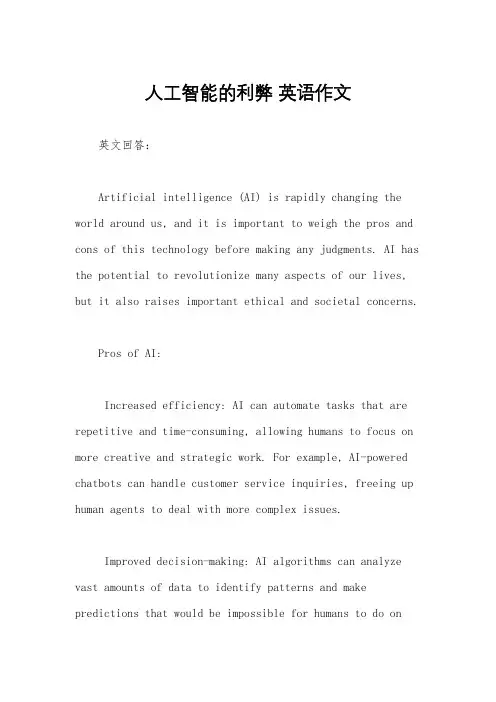 人工智能的利弊 英语作文

英文回答:

Artificial intelligence (AI) is rapidly changing the world around us, and it is important to weigh the pros and cons of this technology before making any judgments. AI has the potential to revolutionize many aspects of our lives, but it also raises important ethical and societal concerns.

Pros of AI:

Increased efficiency: AI can automate tasks that are repetitive and time-consuming, allowing humans to focus on more creative and strategic work. For example, AI-powered chatbots can handle customer service inquiries, freeing up human agents to deal with more complex issues.

Improved decision-making: AI algorithms can analyze vast amounts of data to identify patterns and make predictions that would be impossible for humans to do on